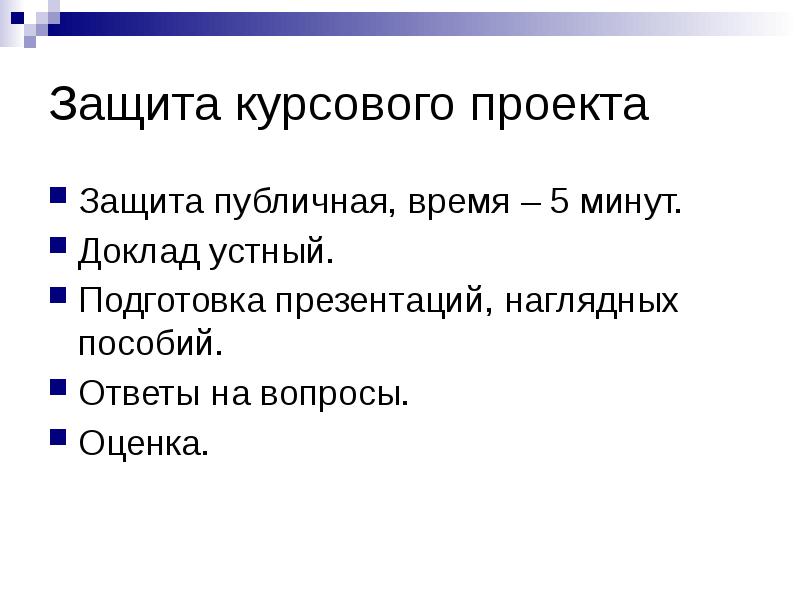 Защита курсового проекта

Защита публичная, время – 5 минут.

Доклад устный.

Подготовка презентаций, наглядных пособий.

Ответы на вопросы.

Оценка.